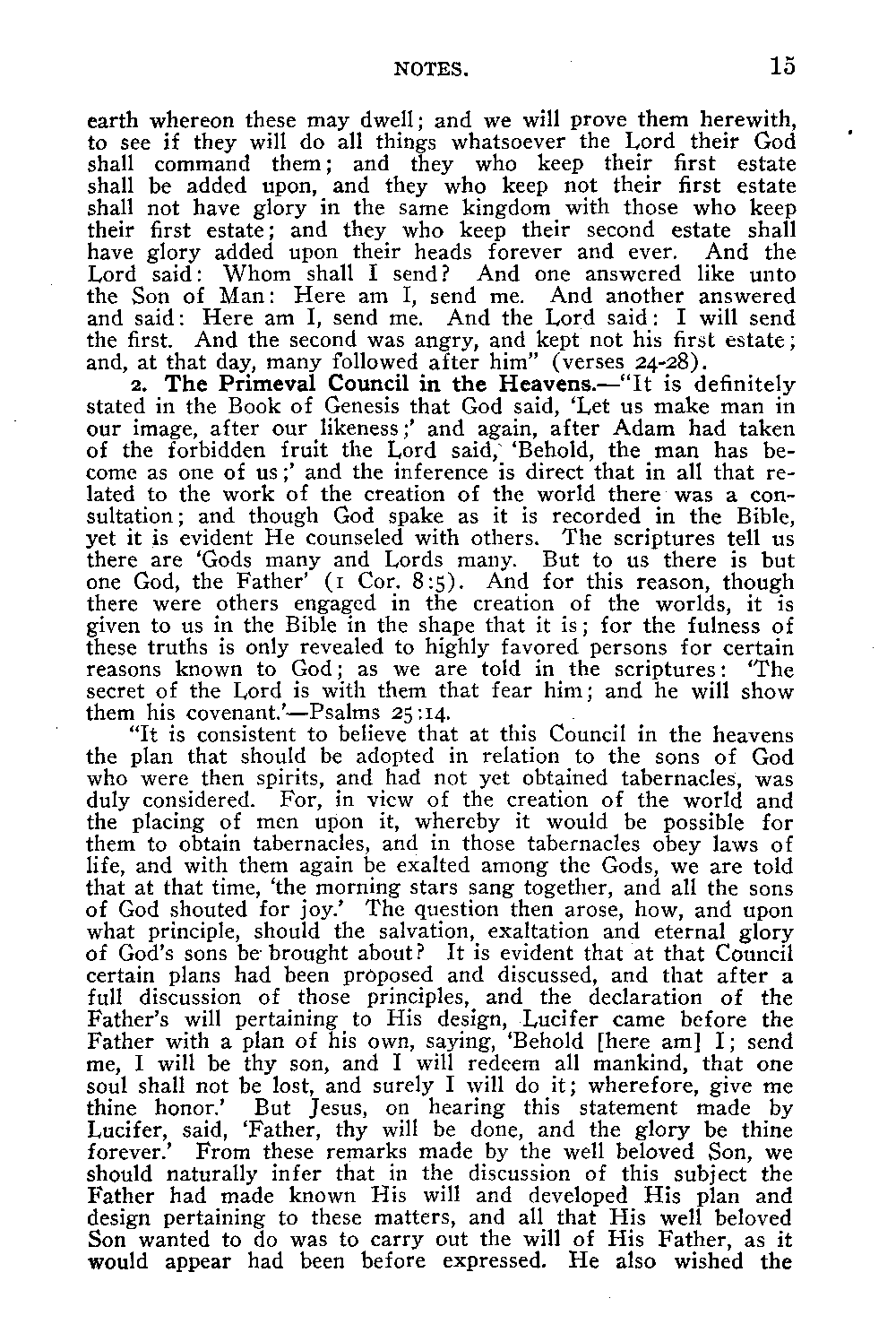 NOTES. 15

earth whereon these may dwell; and we will prove them herewith, to see if they will do all things whatsoever the Lord their God shall command them; and they who keep their first estate shall be added upon, and they who keep not their first estate shall not have glory in the same kingdom with those who keep their first estate; and they who keep their second estate shall have glory added upon their heads forever and ever. And the Lord said: Whom shall I send? And one answered like unto the Son of Man: Here am I, send me. And another answered and said: Here am I, send me. And the Lord said: I will send the first. And the second was angry, and kept not his first estate; and, at that day, many followed after him" (verses 24-28).

2. The Primeval Council in the Heavens.—"It is definitely stated in the Book of Genesis that God said, 'Let us make man in our image, after our likeness;' and again, after Adam had taken of the forbidden fruit the Lord said, 'Behold, the man has become as one of us;' and the inference is direct that in all that related to the work of the creation of the world there was a consultation; and though God spake as it is recorded in the Bible, yet it is evident He counseled with others. The scriptures tell us there are 'Gods many and Lords many. But to us there is but one God, the Father' (1 Cor. 8:5). And for this reason, though there were others engaged in the creation of the worlds, it is given to us in the Bible in the shape that it is; for the fulness of these truths is only revealed to highly favored persons for certain reasons known to God; as we are told in the scriptures: 'The secret of the Lord is with them that fear him; and he will show them his covenant.'—Psalms 25:14.

"It is consistent to believe that at this Council in the heavens the plan that should be adopted in relation to the sons of God who were then spirits, and had not yet obtained tabernacles, was duly considered. For, in view of the creation of the world and the placing of men upon it, whereby it would be possible for them to obtain tabernacles, and in those tabernacles obey laws of life, and with them again be exalted among the Gods, we are told that at that time, 'the morning stars sang together, and all the sons of God shouted for joy.' The question then arose, how, and upon what principle, should the salvation, exaltation and eternal glory of God's sons be brought about? It is evident that at that Council certain plans had been proposed and discussed, and that after a full discussion of those principles, and the declaration of the Father's will pertaining to His design, Lucifer came before the Father with a plan of his own, saying, 'Behold [here am] I; send me, I will be thy son, and I will redeem all mankind, that one soul shall not be lost, and surely I will do it; wherefore, give me thine honor.' But Jesus, on hearing this statement made by Lucifer, said, 'Father, thy will be done, and the glory be thine forever.' From these remarks made by the well beloved Son, we should naturally infer that in the discussion of this subject the Father had made known His will and developed His plan and design pertaining to these matters, and all that His well beloved Son wanted to do was to carry out the will of His Father, as it would appear had been before expressed. He also wished the